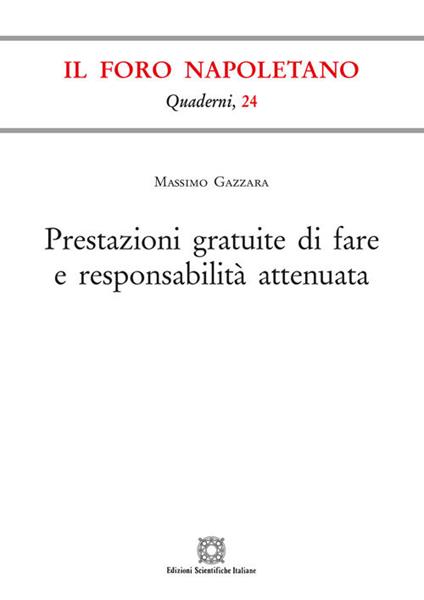 IL FORO NAPOLETANO
Quaderni, 24

Massimo Gazzara

Prestazioni gratuite di fare e responsabilità attenuata

Edizioni Scientifiche Italiane